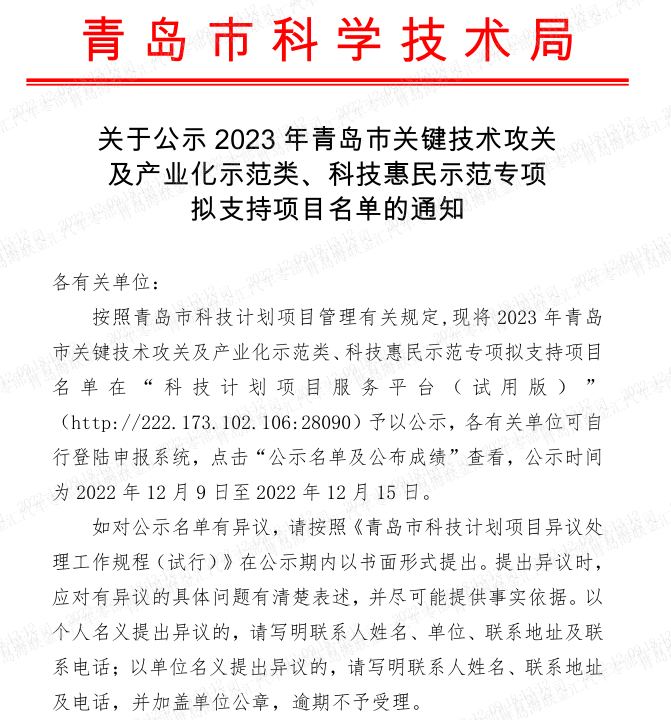 青岛市科学技术局

关于公示 2023 年青岛市关键技术攻关及产业化示范类、科技惠民示范专项拟支持项目名单的通知

各有关单位：

按照青岛市科技计划项目管理有关规定，现将 2023 年青岛市关键技术攻关及产业化示范类、科技惠民示范专项拟支持项目名单在“科技计划项目服务平台（试用版）”（http://222.173.102.106:28090）予以公示，各有关单位可自行登陆申报系统，点击“公示名单及公布成绩”查看，公示时间为 2022 年 12 月 9 日至 2022 年 12 月 15 日。

如对公示名单有异议，请按照《青岛市科技计划项目异议处理工作规程（试行）》在公示期内以书面形式提出。提出异议时，应对有异议的具体问题有清楚表述，并尽可能提供事实依据。以个人名义提出异议的，请写明联系人姓名、单位、联系地址及联系电话；以单位名义提出异议的，请写明联系人姓名、联系地址及电话，并加盖单位公章，逾期不予受理。